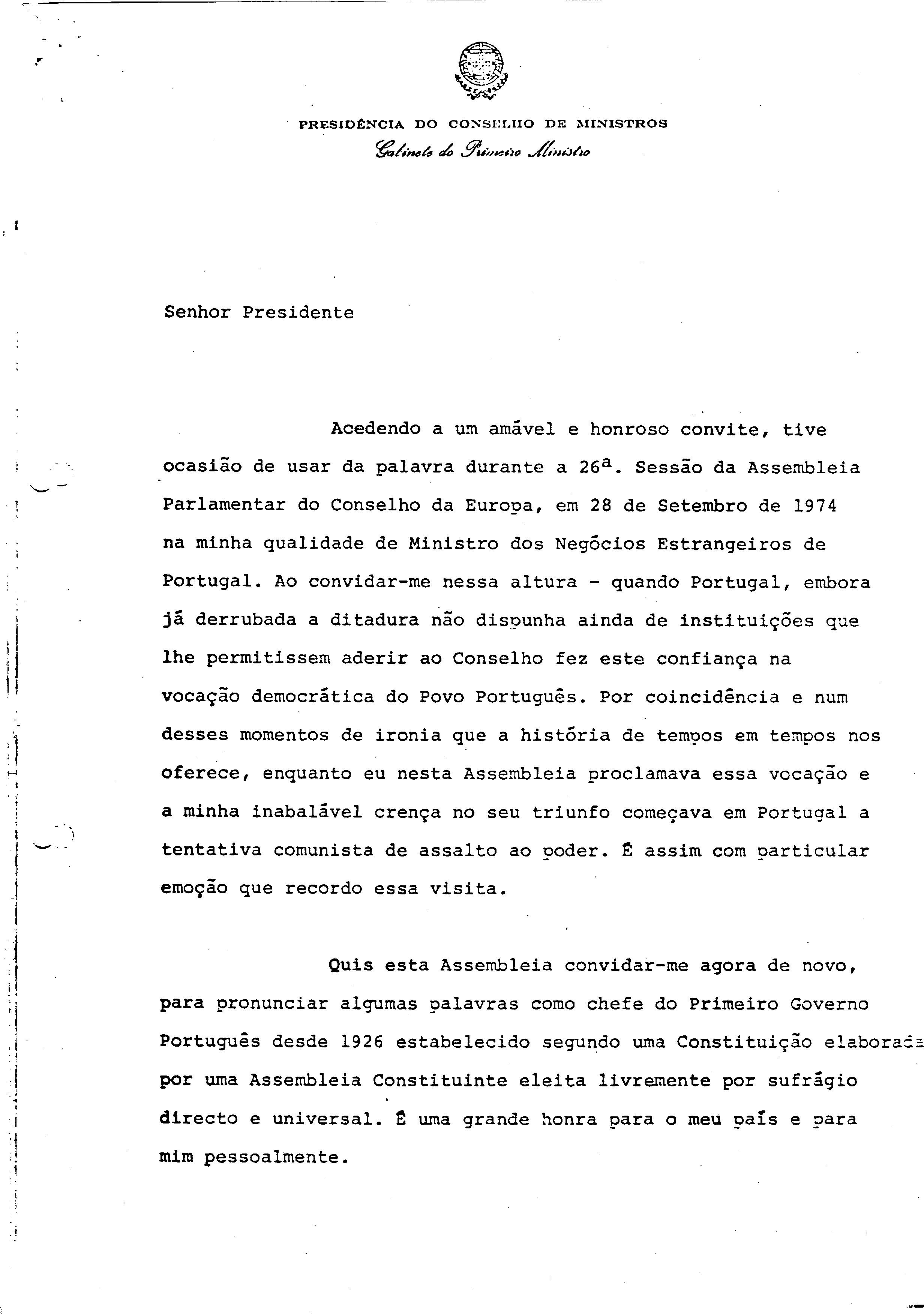 PRESIDÊNCIA DO CONSELHO DE MINISTROS
Gabinete do Primeiro Ministro

Senhor Presidente

Acedendo a um amável e honroso convite, tive ocasião de usar da palavra durante a 26ª. Sessão da Assembleia Parlamentar do Conselho da Europa, em 28 de Setembro de 1974 na minha qualidade de Ministro dos Negócios Estrangeiros de Portugal. Ao convidar-me nessa altura - quando Portugal, embora já derrubada a ditadura não dispunha ainda de instituições que lhe permitissem aderir ao Conselho fez este confiança na vocação democrática do Povo Português. Por coincidência e num desses momentos de ironia que a história de tempos em tempos nos oferece, enquanto eu nesta Assembleia proclamava essa vocação e a minha inabalável crença no seu triunfo começava em Portugal a tentativa comunista de assalto ao poder. É assim com particular emoção que recordo essa visita.

Quis esta Assembleia convidar-me agora de novo, para pronunciar algumas palavras como chefe do Primeiro Governo Português desde 1926 estabelecido segundo uma Constituição elaborada por uma Assembleia Constituinte eleita livremente por sufrágio directo e universal. É uma grande honra para o meu país e para mim pessoalmente.